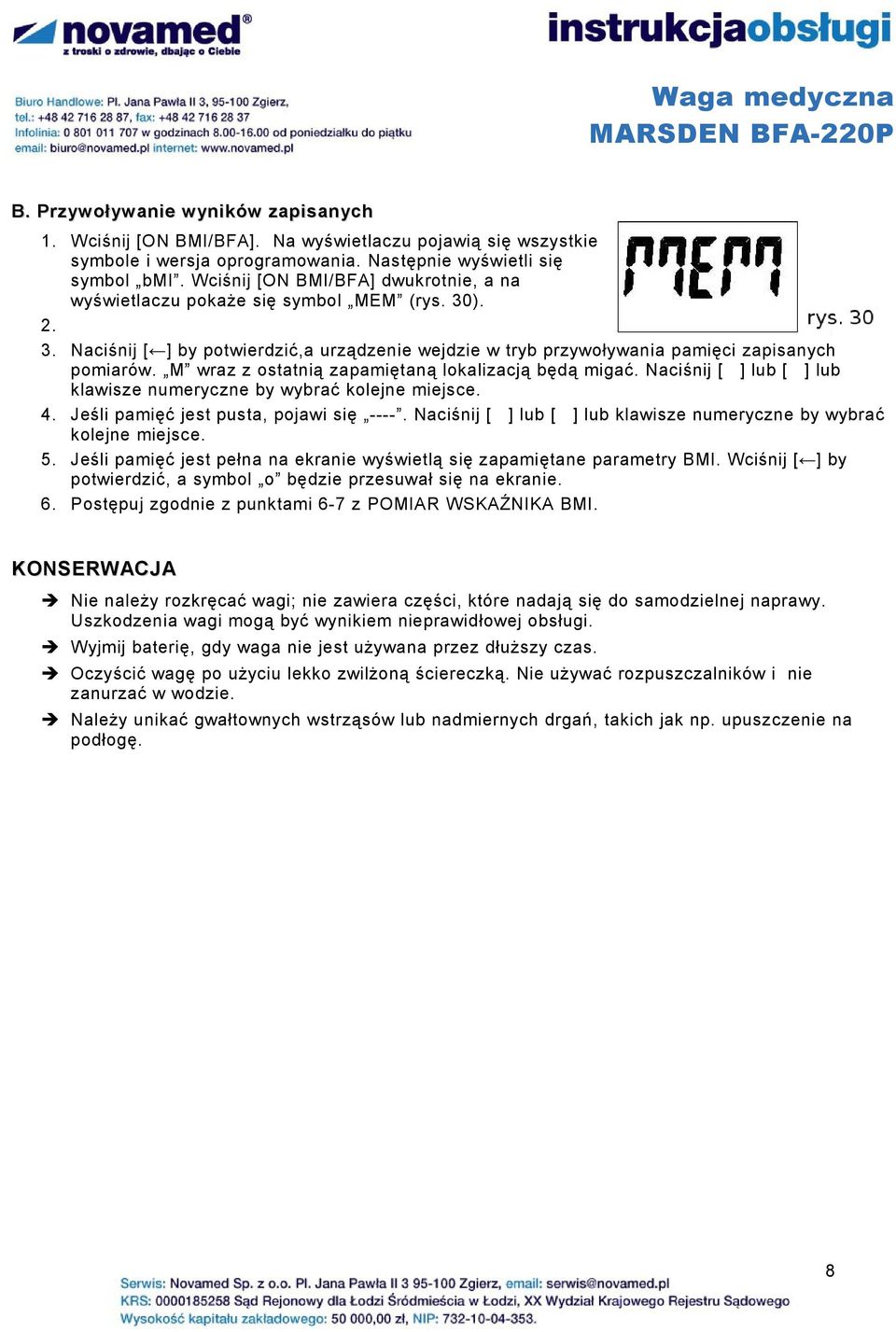 novamed®
z troski o zdrowie, dbając o Ciebie

instrukcjaobsługi

Biuro Handlowe: Pl. Jana Pawła II 3, 95-100 Zgierz,
tel.: +48 42 716 28 87, fax: +48 42 716 28 37
Infolinia: 0 801 011 707 w godzinach 8.00-16.00 od poniedziałku do piątku
email: biuro@novamed.pl internet: www.novamed.pl

Waga medyczna
MARSDEN BFA-220P

B. Przywoływanie wyników zapisanych

1. Wciśnij [ON BMI/BFA]. Na wyświetlaczu pojawią się wszystkie symbole i wersja oprogramowania. Następnie wyświetli się symbol „bMI”. Wciśnij [ON BMI/BFA] dwukrotnie, a na wyświetlaczu pokaże się symbol „MEM” (rys. 30).

MEM

rys. 30

2.
3. Naciśnij [←] by potwierdzić,a urządzenie wejdzie w tryb przywoływania pamięci zapisanych pomiarów. „M” wraz z ostatnią zapamiętaną lokalizacją będą migać. Naciśnij [ ] lub [ ] lub klawisze numeryczne by wybrać kolejne miejsce.
4. Jeśli pamięć jest pusta, pojawi się „----”. Naciśnij [ ] lub [ ] lub klawisze numeryczne by wybrać kolejne miejsce.
5. Jeśli pamięć jest pełna na ekranie wyświetlą się zapamiętane parametry BMI. Wciśnij [←] by potwierdzić, a symbol „o” będzie przesuwał się na ekranie.
6. Postępuj zgodnie z punktami 6-7 z POMIAR WSKAŹNIKA BMI.

KONSERWACJA

➔ Nie należy rozkręcać wagi; nie zawiera części, które nadają się do samodzielnej naprawy. Uszkodzenia wagi mogą być wynikiem nieprawidłowej obsługi.
➔ Wyjmij baterię, gdy waga nie jest używana przez dłuższy czas.
➔ Oczyścić wagę po użyciu lekko zwilżoną ściereczką. Nie używać rozpuszczalników i nie zanurzać w wodzie.
➔ Należy unikać gwałtownych wstrząsów lub nadmiernych drgań, takich jak np. upuszczenie na podłogę.

8

Serwis: Novamed Sp. z o.o. Pl. Jana Pawła II 3 95-100 Zgierz, email: serwis@novamed.pl
KRS: 0000185258 Sąd Rejonowy dla Łodzi Śródmieścia w Łodzi, XX Wydział Krajowego Rejestru Sądowego
Wysokość kapitału zakładowego: 50 000,00 zł, NIP: 732-10-04-353.